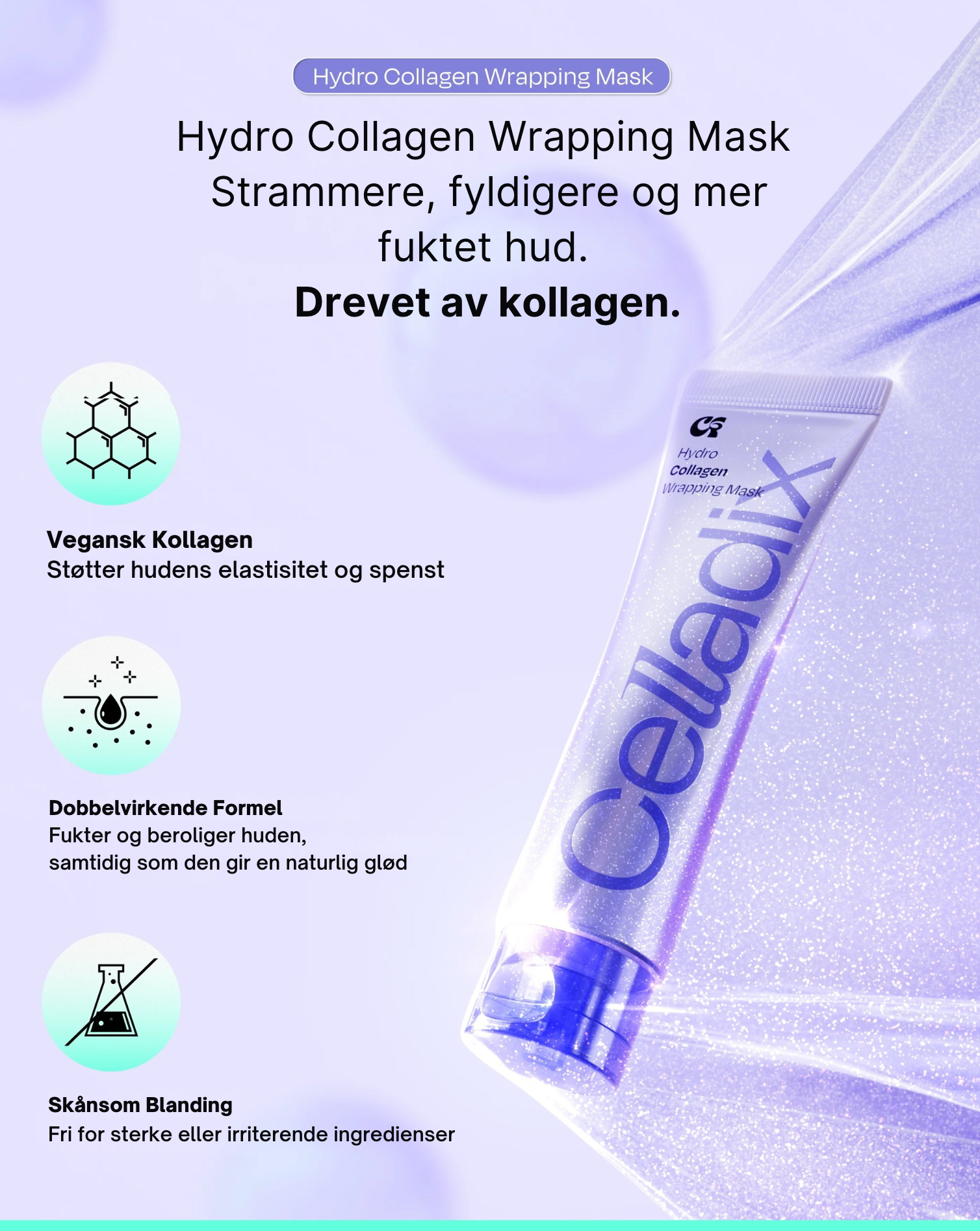 Hydro Collagen Wrapping Mask

Hydro Collagen Wrapping Mask
Strammere, fyldigere og mer fuktet hud.
Drevet av kollagen.

Vegansk Kollagen
Støtter hudens elastisitet og spenst

Dobbelvirkende Formel
Fukter og beroliger huden,
samtidig som den gir en naturlig glød

Skånsom Blanding
Fri for sterke eller irriterende ingredienser

Hydro
Collagen
Wrapping Mask
Celladix